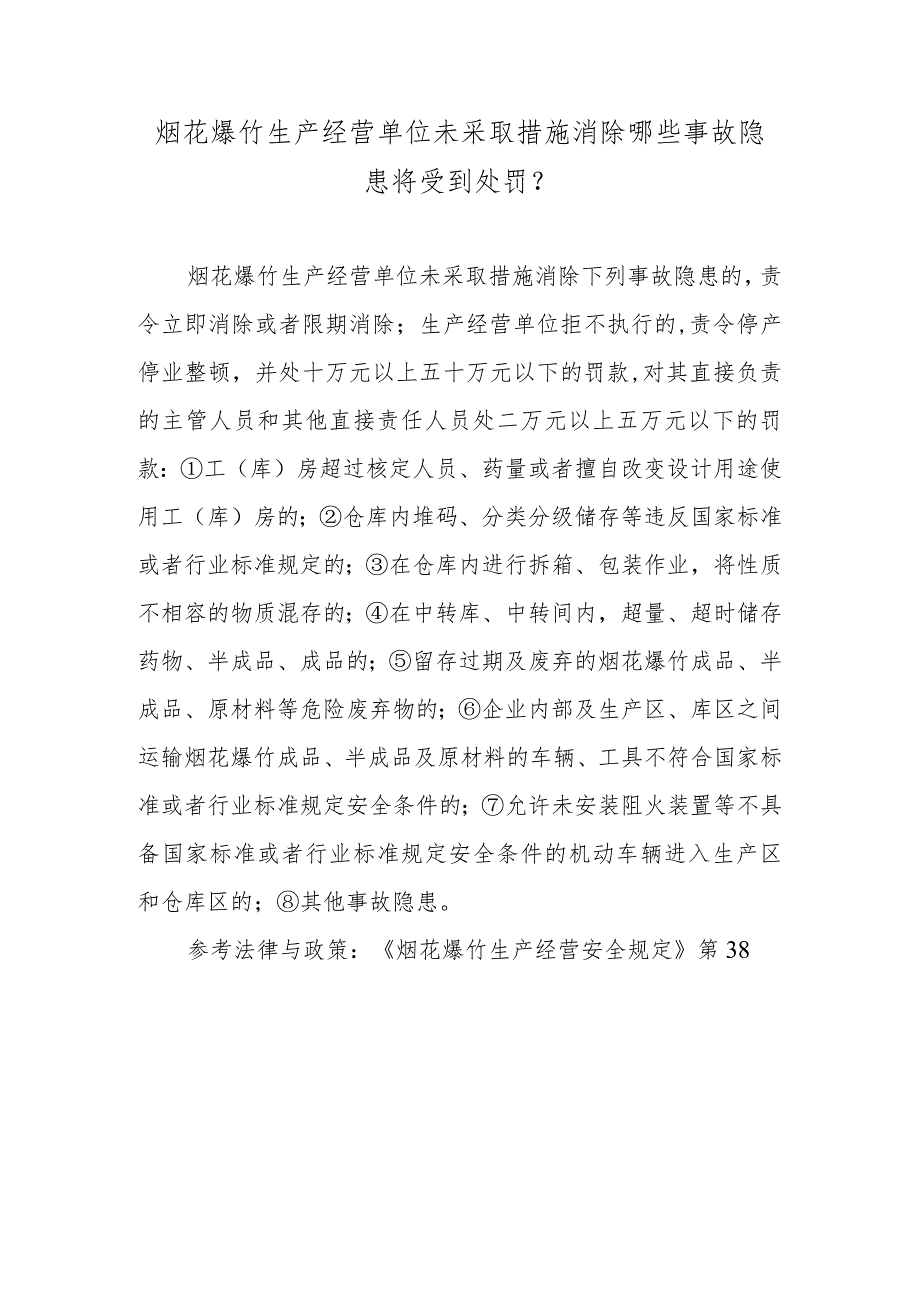 烟花爆竹生产经营单位未采取措施消除哪些事故隐患将受到处罚？

烟花爆竹生产经营单位未采取措施消除下列事故隐患的，责令立即消除或者限期消除；生产经营单位拒不执行的，责令停产停业整顿，并处十万元以上五十万元以下的罚款，对其直接负责的主管人员和其他直接责任人员处二万元以上五万元以下的罚款：①工（库）房超过核定人员、药量或者擅自改变设计用途使用工（库）房的；②仓库内堆码、分类分级储存等违反国家标准或者行业标准规定的；③在仓库内进行拆箱、包装作业，将性质不相容的物质混存的；④在中转库、中转间内，超量、超时储存药物、半成品、成品的；⑤留存过期及废弃的烟花爆竹成品、半成品、原材料等危险废弃物的；⑥企业内部及生产区、库区之间运输烟花爆竹成品、半成品及原材料的车辆、工具不符合国家标准或者行业标准规定安全条件的；⑦允许未安装阻火装置等不具备国家标准或者行业标准规定安全条件的机动车辆进入生产区和仓库区的；⑧其他事故隐患。

参考法律与政策：《烟花爆竹生产经营安全规定》第38